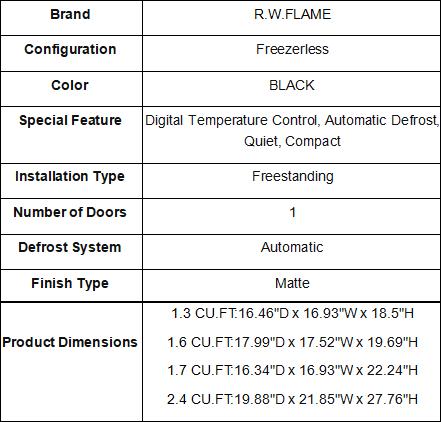 | Brand | R.W.FLAME |
|---|---|
| Configuration | Freezerless |
| Color | BLACK |
| Special Feature | Digital Temperature Control, Automatic Defrost, Quiet, Compact |
| Installation Type | Freestanding |
| Number of Doors | 1 |
| Defrost System | Automatic |
| Finish Type | Matte |
| Product Dimensions | 1.3 CU.FT:16.46"D x 16.93"W x 18.5"H 1.6 CU.FT:17.99"D x 17.52"W x 19.69"H 1.7 CU.FT:16.34"D x 16.93"W x 22.24"H 2.4 CU.FT:19.88"D x 21.85"W x 27.76"H |